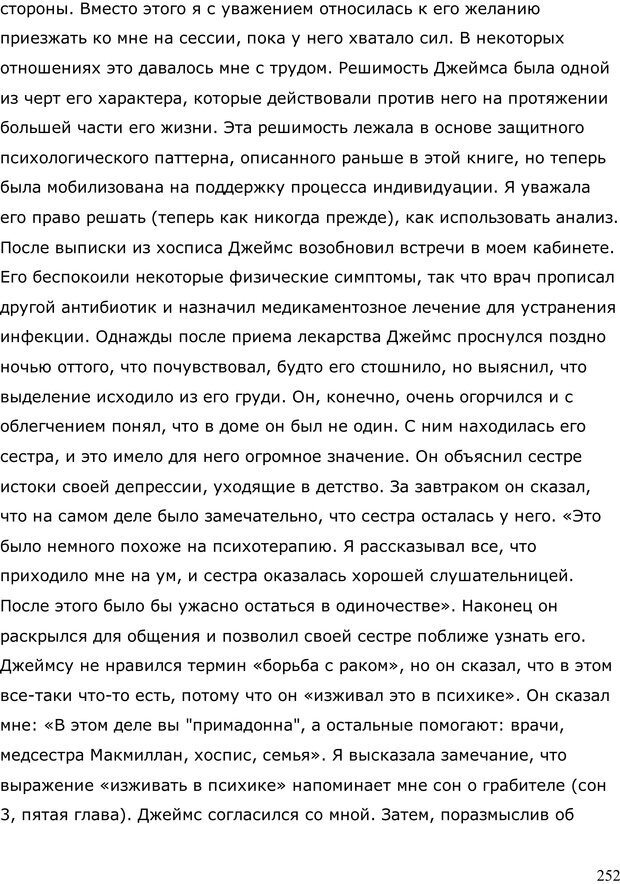 стороны. Вместо этого я с уважением относилась к его желанию приезжать ко мне на сессии, пока у него хватало сил. В некоторых отношениях это давалось мне с трудом. Решимость Джеймса была одной из черт его характера, которые действовали против него на протяжении большей части его жизни. Эта решимость лежала в основе защитного психологического паттерна, описанного раньше в этой книге, но теперь была мобилизована на поддержку процесса индивидуации. Я уважала его право решать (теперь как никогда прежде), как использовать анализ. После выписки из хосписа Джеймс возобновил встречи в моем кабинете. Его беспокоили некоторые физические симптомы, так что врач прописал другой антибиотик и назначил медикаментозное лечение для устранения инфекции. Однажды после приема лекарства Джеймс проснулся поздно ночью оттого, что почувствовал, будто его стошнило, но выяснил, что выделение исходило из его груди. Он, конечно, очень огорчился и с облегчением понял, что в доме он был не один. С ним находилась его сестра, и это имело для него огромное значение. Он объяснил сестре истоки своей депрессии, уходящие в детство. За завтраком он сказал, что на самом деле было замечательно, что сестра осталась у него. «Это было немного похоже на психотерапию. Я рассказывал все, что приходило мне на ум, и сестра оказалась хорошей слушательницей. После этого было бы ужасно остаться в одиночестве». Наконец он раскрылся для общения и позволил своей сестре поближе узнать его. Джеймсу не нравился термин «борьба с раком», но он сказал, что в этом все-таки что-то есть, потому что он «изживал это в психике». Он сказал мне: «В этом деле вы "примадонна", а остальные помогают: врачи, медсестра Макмиллан, хоспис, семья». Я высказала замечание, что выражение «изживать в психике» напоминает мне сон о грабителе (сон 3, пятая глава). Джеймс согласился со мной. Затем, поразмыслив об

252